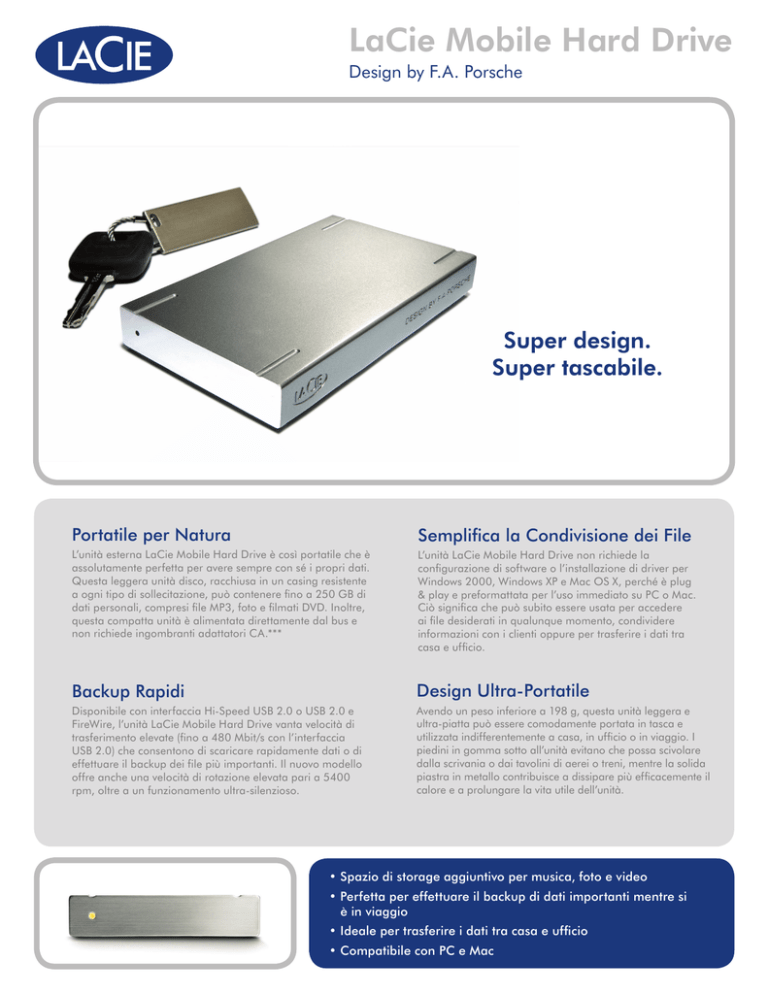 LACIE

LaCie Mobile Hard Drive
Design by F.A. Porsche

DESIGN BY F.A. PORSCHE

LACIE

Super design.
Super tascabile.

Portatile per Natura

L'unità esterna LaCie Mobile Hard Drive è così portatile che è assolutamente perfetta per avere sempre con sé i propri dati. Questa leggera unità disco, racchiusa in un casing resistente a ogni tipo di sollecitazione, può contenere fino a 250 GB di dati personali, compresi file MP3, foto e filmati DVD. Inoltre, questa compatta unità è alimentata direttamente dal bus e non richiede ingombranti adattatori CA.***

Backup Rapidi

Disponibile con interfaccia Hi-Speed USB 2.0 o USB 2.0 e FireWire, l'unità LaCie Mobile Hard Drive vanta velocità di trasferimento elevate (fino a 480 Mbit/s con l'interfaccia USB 2.0) che consentono di scaricare rapidamente dati o di effettuare il backup dei file più importanti. Il nuovo modello offre anche una velocità di rotazione elevata pari a 5400 rpm, oltre a un funzionamento ultra-silenzioso.

Semplifica la Condivisione dei File

L'unità LaCie Mobile Hard Drive non richiede la configurazione di software o l'installazione di driver per Windows 2000, Windows XP e Mac OS X, perché è plug & play e preformattata per l'uso immediato su PC o Mac. Ciò significa che può subito essere usata per accedere ai file desiderati in qualunque momento, condividere informazioni con i clienti oppure per trasferire i dati tra casa e ufficio.

Design Ultra-Portatile

Avendo un peso inferiore a 198 g, questa unità leggera e ultra-piatta può essere comodamente portata in tasca e utilizzata indifferentemente a casa, in ufficio o in viaggio. I piedini in gomma sotto all'unità evitano che possa scivolare dalla scrivania o dai tavolini di aerei o treni, mentre la solida piastra in metallo contribuisce a dissipare più efficacemente il calore e a prolungare la vita utile dell'unità.

• Spazio di storage aggiuntivo per musica, foto e video
• Perfetta per effettuare il backup di dati importanti mentre si è in viaggio
• Ideale per trasferire i dati tra casa e ufficio
• Compatibile con PC e Mac